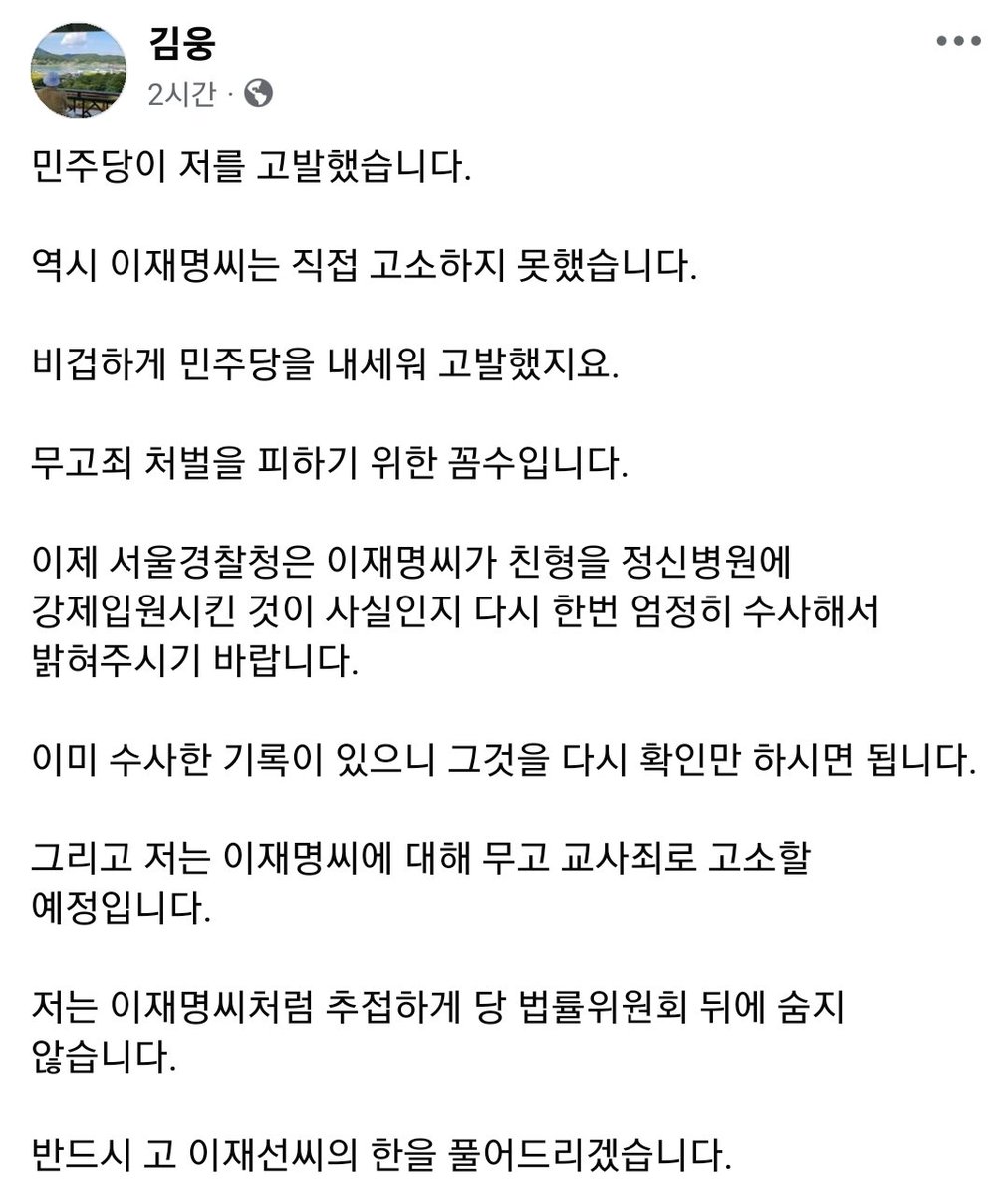 김웅
2시간 ·

민주당이 저를 고발했습니다.

역시 이재명씨는 직접 고소하지 못했습니다.

비겁하게 민주당을 내세워 고발했지요.

무고죄 처벌을 피하기 위한 꼼수입니다.

이제 서울경찰청은 이재명씨가 친형을 정신병원에 강제입원시킨 것이 사실인지 다시 한번 엄정히 수사해서 밝혀주시기 바랍니다.

이미 수사한 기록이 있으니 그것을 다시 확인만 하시면 됩니다.

그리고 저는 이재명씨에 대해 무고 교사죄로 고소할 예정입니다.

저는 이재명씨처럼 추접하게 당 법률위원회 뒤에 숨지 않습니다.

반드시 고 이재선씨의 한을 풀어드리겠습니다.